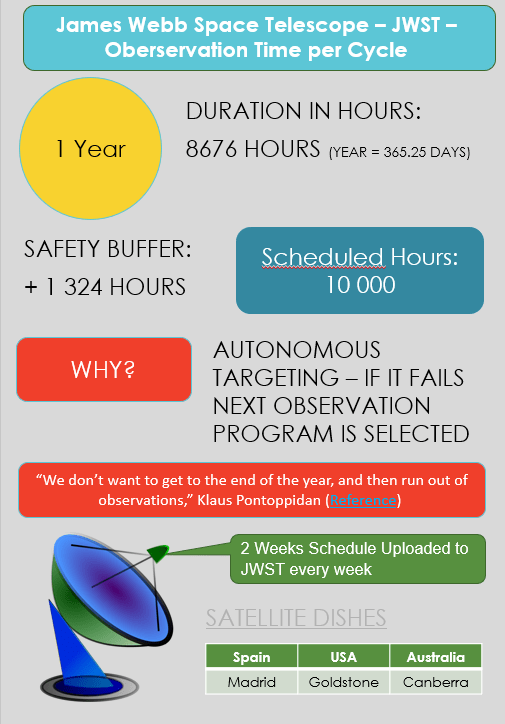 James Webb Space Telescope – JWST – Oberservation Time per Cycle

1 Year

DURATION IN HOURS:

8676 HOURS (YEAR = 365.25 DAYS)

SAFETY BUFFER:

+ 1 324 HOURS

Scheduled Hours: 10 000

WHY?

AUTONOMOUS TARGETING – IF IT FAILS NEXT OBSERVATION PROGRAM IS SELECTED

“We don’t want to get to the end of the year, and then run out of observations,” Klaus Pontoppidan (Reference)

2 Weeks Schedule Uploaded to JWST every week

SATELLITE DISHES

| Spain | USA | Australia |
|---|---|---|
| Madrid | Goldstone | Canberra |